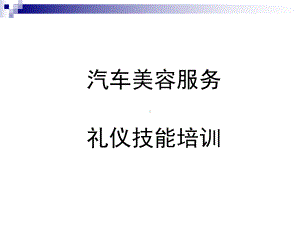 汽车美容服务

礼仪技能培训